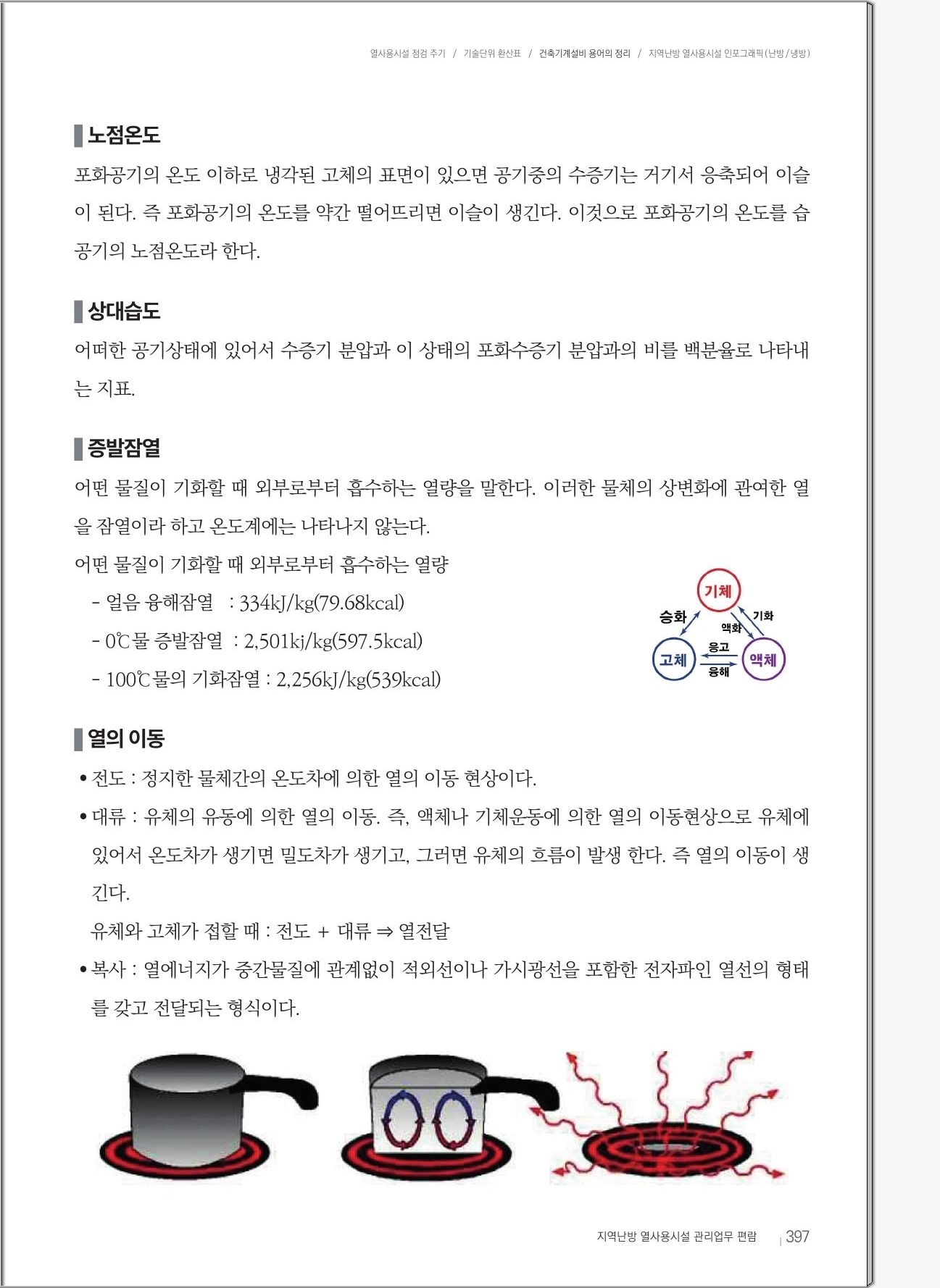 열사용시설 점검 주기 / 기술단위 환산표 / 건축기계설비 용어의 정리 / 지역난방 열사용시설 인포그래픽(난방/냉방)

노점온도

포화공기의 온도 이하로 냉각된 고체의 표면이 있으면 공기중의 수증기는 거기서 응축되어 이슬이 된다. 즉 포화공기의 온도를 약간 떨어뜨리면 이슬이 생긴다. 이것으로 포화공기의 온도를 습공기의 노점온도라 한다.

상대습도

어떠한 공기상태에 있어서 수증기 분압과 이 상태의 포화수증기 분압과의 비를 백분율로 나타내는 지표.

증발잠열

어떤 물질이 기화할 때 외부로부터 흡수하는 열량을 말한다. 이러한 물체의 상변화에 관여한 열을 잠열이라 하고 온도계에는 나타나지 않는다.

어떤 물질이 기화할 때 외부로부터 흡수하는 열량

- 얼음 융해잠열 : 334kJ/kg(79.68kcal)
- 0℃물 증발잠열 : 2,501kj/kg(597.5kcal)
- 100℃물의 기화잠열 : 2,256kJ/kg(539kcal)

기체
승화
기화
액화
고체
응고
융해
액체

열의 이동

• 전도 : 정지한 물체간의 온도차에 의한 열의 이동 현상이다.
• 대류 : 유체의 유동에 의한 열의 이동. 즉, 액체나 기체운동에 의한 열의 이동현상으로 유체에 있어서 온도차가 생기면 밀도차가 생기고, 그러면 유체의 흐름이 발생 한다. 즉 열의 이동이 생긴다.
유체와 고체가 접할 때 : 전도 + 대류 ⇒ 열전달
• 복사 : 열에너지가 중간물질에 관계없이 적외선이나 가시광선을 포함한 전자파인 열선의 형태를 갖고 전달되는 형식이다.

지역난방 열사용시설 관리업무 편람 | 397